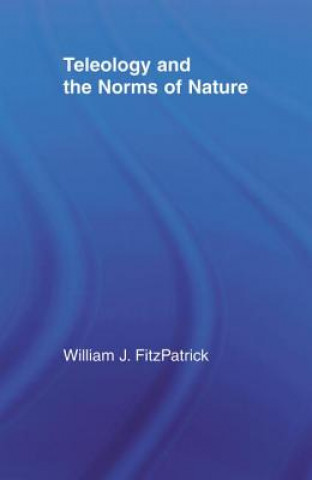 Teleology and the Norms of Nature

William J. FitzPatrick